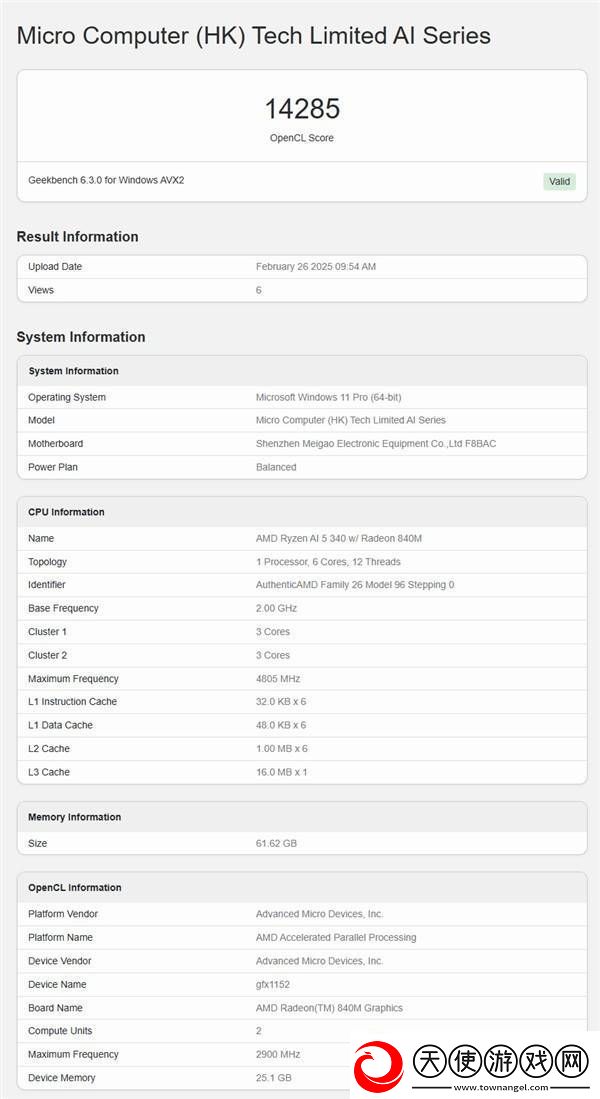 Micro Computer (HK) Tech Limited AI Series

14285
OpenCL Score

Geekbench 6.3.0 for Windows AVX2
Valid

Result Information

| Upload Date | February 26 2025 09:54 AM |
|---|---|
| Views | 6 |

System Information

| System Information | |
|---|---|
| Operating System | Microsoft Windows 11 Pro (64-bit) |
| Model | Micro Computer (HK) Tech Limited AI Series |
| Motherboard | Shenzhen Meigao Electronic Equipment Co.,Ltd F8BAC |
| Power Plan | Balanced |

| CPU Information | |
|---|---|
| Name | AMD Ryzen AI 5 340 w/ Radeon 840M |
| Topology | 1 Processor, 6 Cores, 12 Threads |
| Identifier | AuthenticAMD Family 26 Model 96 Stepping 0 |
| Base Frequency | 2.00 GHz |
| Cluster 1 | 3 Cores |
| Cluster 2 | 3 Cores |
| Maximum Frequency | 4805 MHz |
| L1 Instruction Cache | 32.0 KB x 6 |
| L1 Data Cache | 48.0 KB x 6 |
| L2 Cache | 1.00 MB x 6 |
| L3 Cache | 16.0 MB x 1 |

| Memory Information | |
|---|---|
| Size | 61.62 GB |

| OpenCL Information | |
|---|---|
| Platform Vendor | Advanced Micro Devices, Inc. |
| Platform Name | AMD Accelerated Parallel Processing |
| Device Vendor | Advanced Micro Devices, Inc. |
| Device Name | gfx1152 |
| Board Name | AMD Radeon(TM) 840M Graphics |
| Compute Units | 2 |
| Maximum Frequency | 2900 MHz |
| Device Memory | 25.1 GB |

天使游戏网
www.townangel.com